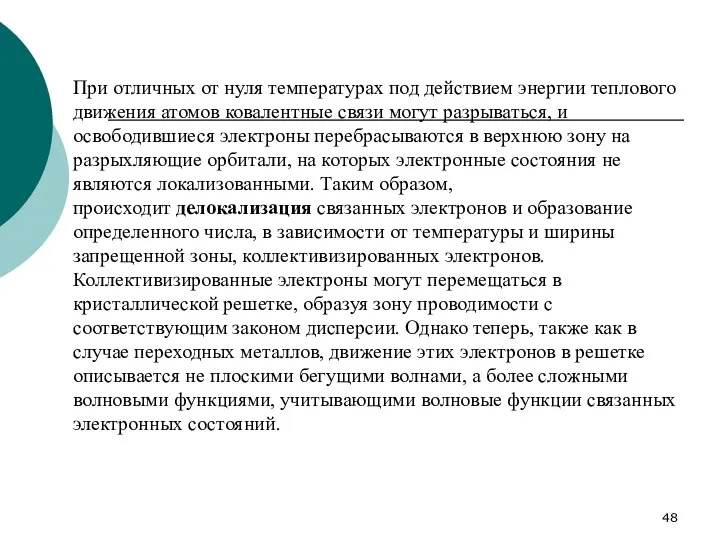 При отличных от нуля температурах под действием энергии теплового движения атомов ковалентные связи могут разрываться, и освободившиеся электроны перебрасываются в верхнюю зону на разрыхляющие орбитали, на которых электронные состояния не являются локализованными. Таким образом, происходит делокализация связанных электронов и образование определенного числа, в зависимости от температуры и ширины запрещенной зоны, коллективизированных электронов. Коллективизированные электроны могут перемещаться в кристаллической решетке, образуя зону проводимости с соответствующим законом дисперсии. Однако теперь, также как в случае переходных металлов, движение этих электронов в решетке описывается не плоскими бегущими волнами, а более сложными волновыми функциями, учитывающими волновые функции связанных электронных состояний.

48